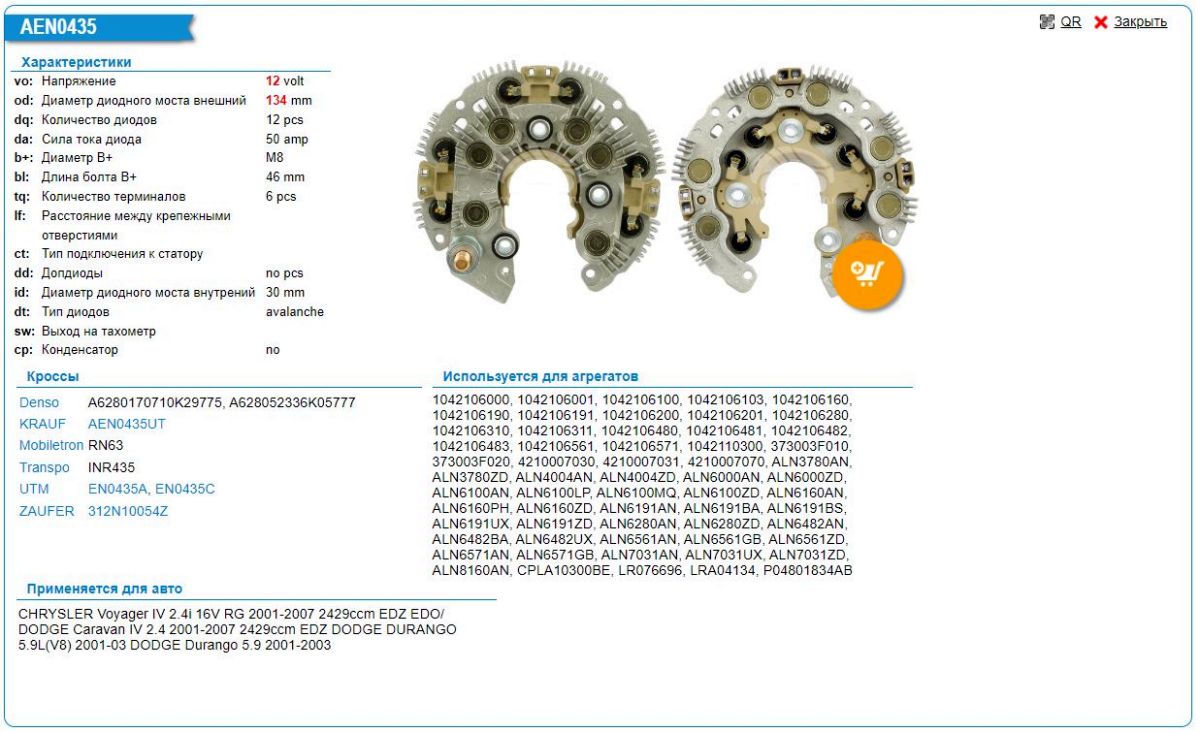 AEN0435

QR Закрыть

Характеристики

| | | |
|---|---|---|
| vo: | Напряжение | 12 volt |
| od: | Диаметр диодного моста внешний | 134 mm |
| dq: | Количество диодов | 12 pcs |
| da: | Сила тока диода | 50 amp |
| b+: | Диаметр B+ | M8 |
| bl: | Длина болта B+ | 46 mm |
| tq: | Количество терминалов | 6 pcs |
| lf: | Расстояние между крепежными отверстиями | |
| ct: | Тип подключения к статору | |
| dd: | Допдиоды | no pcs |
| id: | Диаметр диодного моста внутрений | 30 mm |
| dt: | Тип диодов | avalanche |
| sw: | Выход на тахометр | |
| cp: | Конденсатор | no |

Кроссы

| | |
|---|---|
| Denso | A6280170710K29775, A628052336K05777 |
| KRAUF | AEN0435UT |
| Mobiletron | RN63 |
| Transpo | INR435 |
| UTM | EN0435A, EN0435C |
| ZAUFER | 312N10054Z |

Используется для агрегатов

1042106000, 1042106001, 1042106100, 1042106103, 1042106160, 1042106190, 1042106191, 1042106200, 1042106201, 1042106280, 1042106310, 1042106311, 1042106480, 1042106481, 1042106482, 1042106483, 1042106561, 1042106571, 1042110300, 373003F010, 373003F020, 4210007030, 4210007031, 4210007070, ALN3780AN, ALN3780ZD, ALN4004AN, ALN4004ZD, ALN6000AN, ALN6000ZD, ALN6100AN, ALN6100LP, ALN6100MQ, ALN6100ZD, ALN6160AN, ALN6160PH, ALN6160ZD, ALN6191AN, ALN6191BA, ALN6191BS, ALN6191UX, ALN6191ZD, ALN6280AN, ALN6280ZD, ALN6482AN, ALN6482BA, ALN6482UX, ALN6561AN, ALN6561GB, ALN6561ZD, ALN6571AN, ALN6571GB, ALN7031AN, ALN7031UX, ALN7031ZD, ALN8160AN, CPLA10300BE, LR076696, LRA04134, P04801834AB

Применяется для авто

CHRYSLER Voyager IV 2.4i 16V RG 2001-2007 2429ccm EDZ EDO/ DODGE Caravan IV 2.4 2001-2007 2429ccm EDZ DODGE DURANGO 5.9L(V8) 2001-03 DODGE Durango 5.9 2001-2003